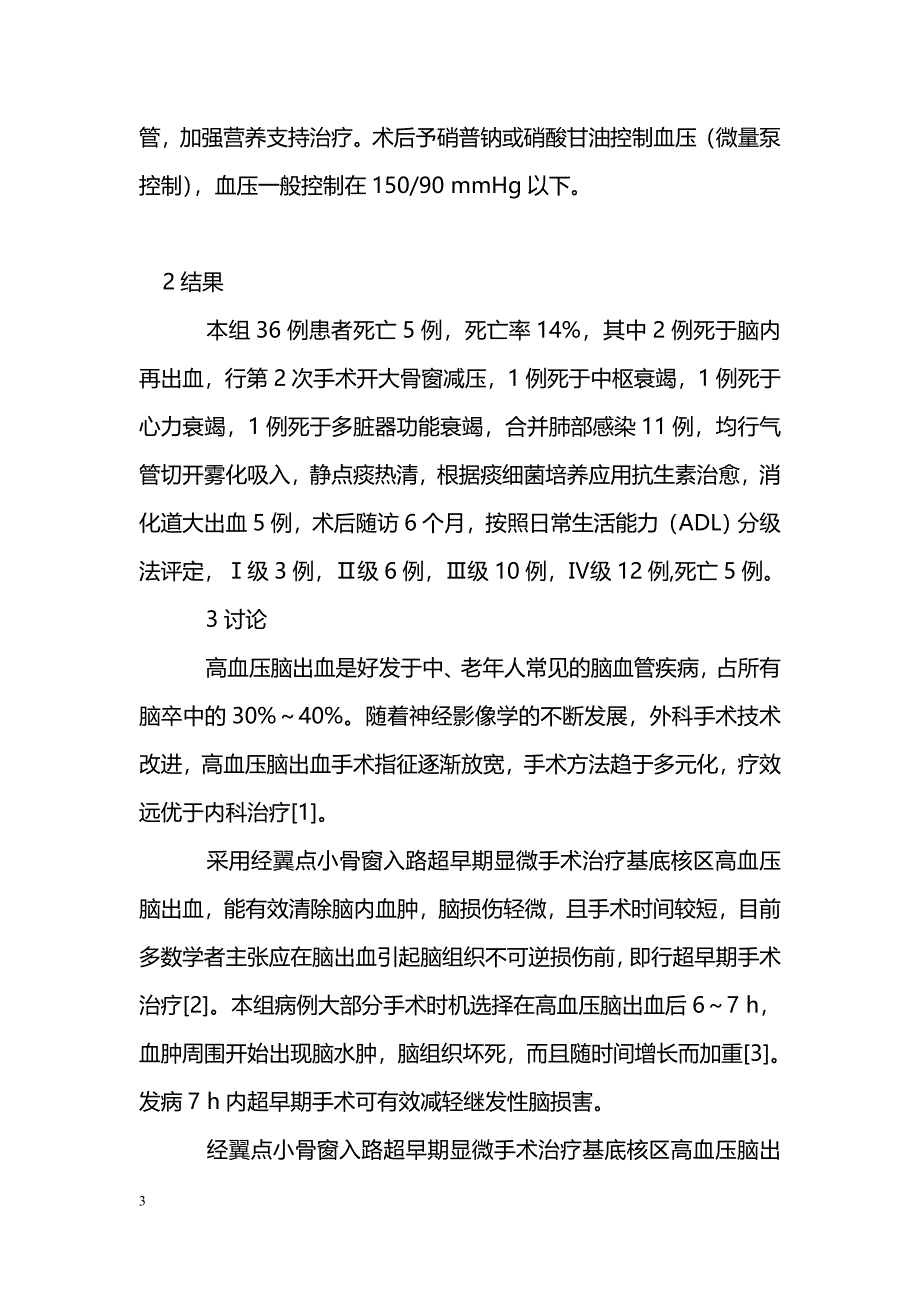 管，加强营养支持治疗。术后予硝普钠或硝酸甘油控制血压（微量泵控制），血压一般控制在 150/90 mmHg 以下。

2 结果

本组 36 例患者死亡 5 例，死亡率 14%，其中 2 例死于脑内再出血，行第 2 次手术开大骨窗减压，1 例死于中枢衰竭，1 例死于心力衰竭，1 例死于多脏器功能衰竭，合并肺部感染 11 例，均行气管切开雾化吸入，静点痰热清，根据痰细菌培养应用抗生素治愈，消化道大出血 5 例，术后随访 6 个月，按照日常生活能力（ADL）分级法评定，Ⅰ级 3 例，Ⅱ级 6 例，Ⅲ级 10 例，Ⅳ级 12 例,死亡 5 例。

3 讨论

高血压脑出血是好发于中、老年人常见的脑血管疾病，占所有脑卒中的 30%～40%。随着神经影像学的不断发展，外科手术技术改进，高血压脑出血手术指征逐渐放宽，手术方法趋于多元化，疗效远优于内科治疗[1]。

采用经翼点小骨窗入路超早期显微手术治疗基底核区高血压脑出血，能有效清除脑内血肿，脑损伤轻微，且手术时间较短，目前多数学者主张应在脑出血引起脑组织不可逆损伤前，即行超早期手术治疗[2]。本组病例大部分手术时机选择在高血压脑出血后 6～7 h，血肿周围开始出现脑水肿，脑组织坏死，而且随时间增长而加重[3]。发病 7 h 内超早期手术可有效减轻继发性脑损害。

经翼点小骨窗入路超早期显微手术治疗基底核区高血压脑出

3